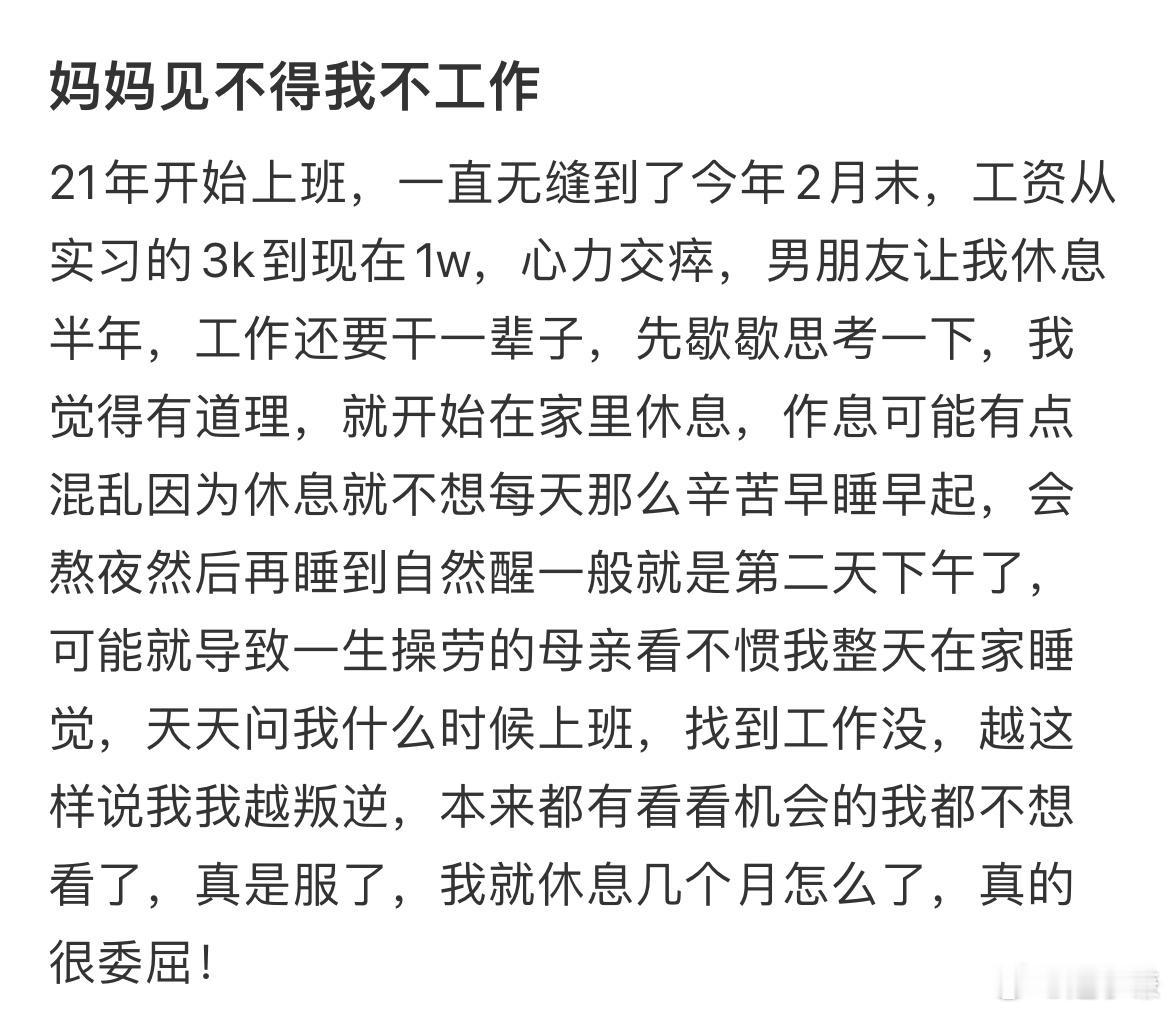 妈妈见不得我不工作

21年开始上班，一直无缝到了今年2月末，工资从实习的3k到现在1w，心力交瘁，男朋友让我休息半年，工作还要干一辈子，先歇歇思考一下，我觉得有道理，就开始在家里休息，作息可能有点混乱因为休息就不想每天那么辛苦早睡早起，会熬夜然后再睡到自然醒一般就是第二天下午了，可能就导致一生操劳的母亲看不惯我整天在家睡觉，天天问我什么时候上班，找到工作没，越这样说我我越叛逆，本来都有看看机会的我都不想看了，真是服了，我就休息几个月怎么了，真的很委屈！